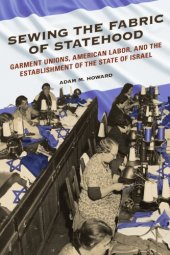 SEWING THE FABRIC OF STATEHOOD

GARMENT UNIONS, AMERICAN LABOR, AND THE ESTABLISHMENT OF THE STATE OF ISRAEL

ADAM M. HOWARD